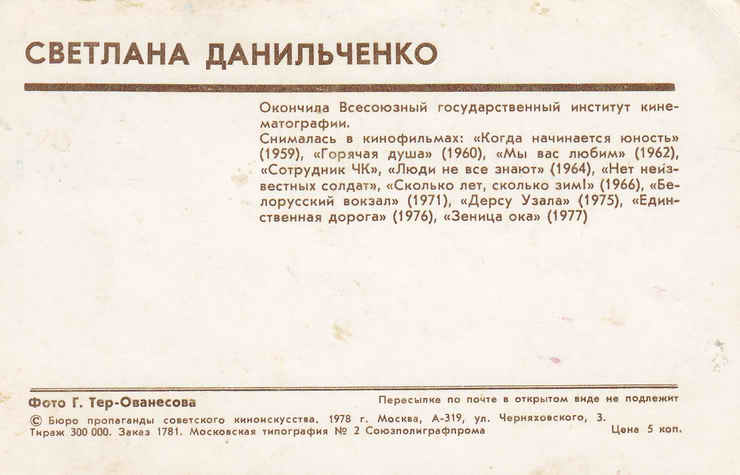 СВЕТЛАНА ДАНИЛЬЧЕНКО

Окончила Всесоюзный государственный институт кинематографии.
Снималась в кинофильмах: «Когда начинается юность» (1959), «Горячая душа» (1960), «Мы вас любим» (1962), «Сотрудник ЧК», «Люди не все знают» (1964), «Нет неизвестных солдат», «Сколько лет, сколько зим!» (1966), «Белорусский вокзал» (1971), «Дерсу Узала» (1975), «Единственная дорога» (1976), «Зеница ока» (1977)

Фото Г. Тер-Ованесова

Пересылке по почте в открытом виде не подлежит

© Бюро пропаганды советского киноискусства. 1978 г. Москва, А-319, ул. Черняховского, 3.
Тираж 300 000. Заказ 1781. Московская типография № 2 Союзполиграфпрома

Цена 5 коп.